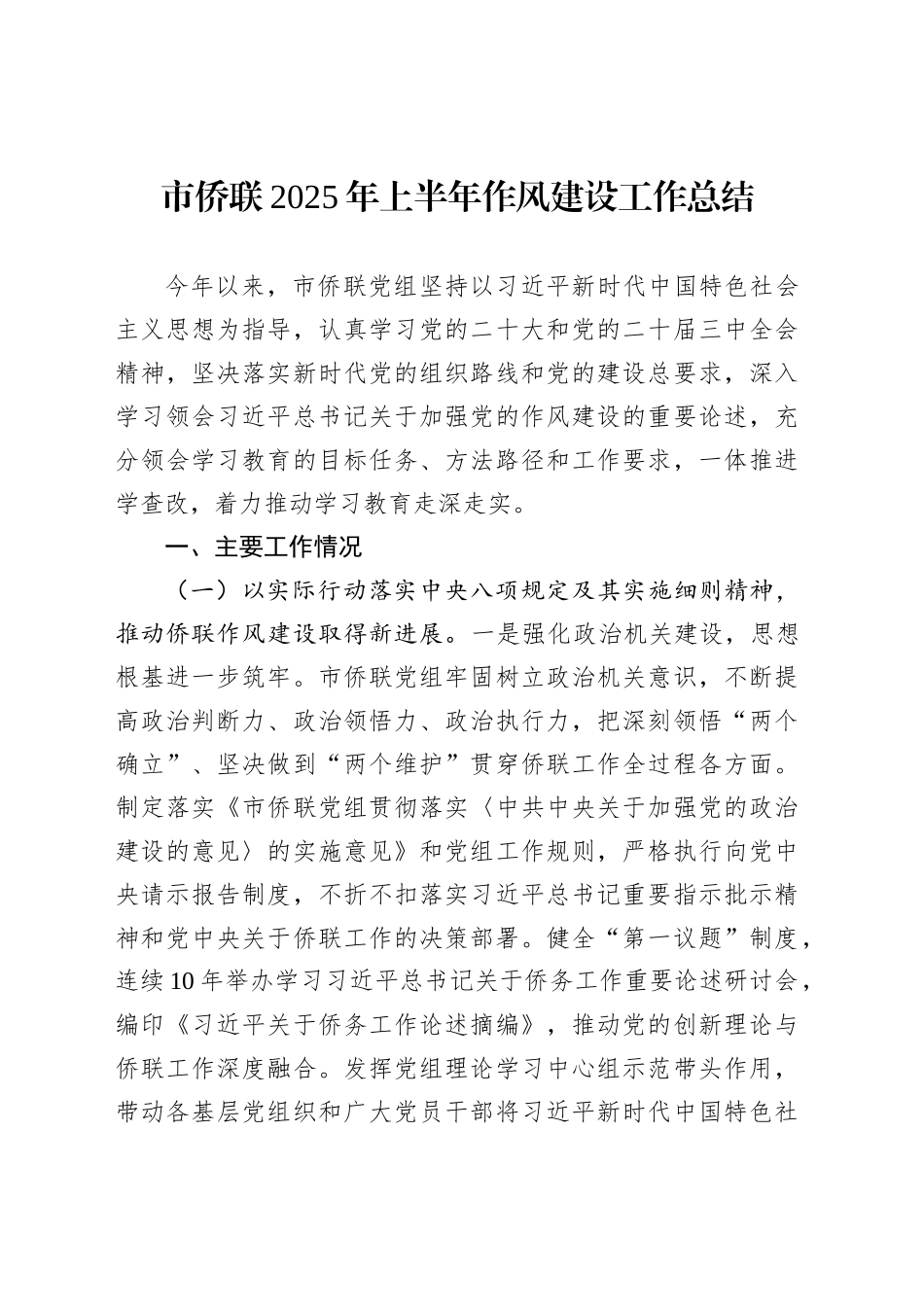 市侨联2025年上半年作风建设工作总结

今年以来，市侨联党组坚持以习近平新时代中国特色社会主义思想为指导，认真学习党的二十大和党的二十届三中全会精神，坚决落实新时代党的组织路线和党的建设总要求，深入学习领会习近平总书记关于加强党的作风建设的重要论述，充分领会学习教育的目标任务、方法路径和工作要求，一体推进学查改，着力推动学习教育走深走实。

一、主要工作情况

（一）以实际行动落实中央八项规定及其实施细则精神，推动侨联作风建设取得新进展。一是强化政治机关建设，思想根基进一步筑牢。市侨联党组牢固树立政治机关意识，不断提高政治判断力、政治领悟力、政治执行力，把深刻领悟“两个确立”、坚决做到“两个维护”贯穿侨联工作全过程各方面。制定落实《市侨联党组贯彻落实〈中共中央关于加强党的政治建设的意见〉的实施意见》和党组工作规则，严格执行向党中央请示报告制度，不折不扣落实习近平总书记重要指示批示精神和党中央关于侨联工作的决策部署。健全“第一议题”制度，连续10年举办学习习近平总书记关于侨务工作重要论述研讨会，编印《习近平关于侨务工作论述摘编》，推动党的创新理论与侨联工作深度融合。发挥党组理论学习中心组示范带头作用，带动各基层党组织和广大党员干部将习近平新时代中国特色社